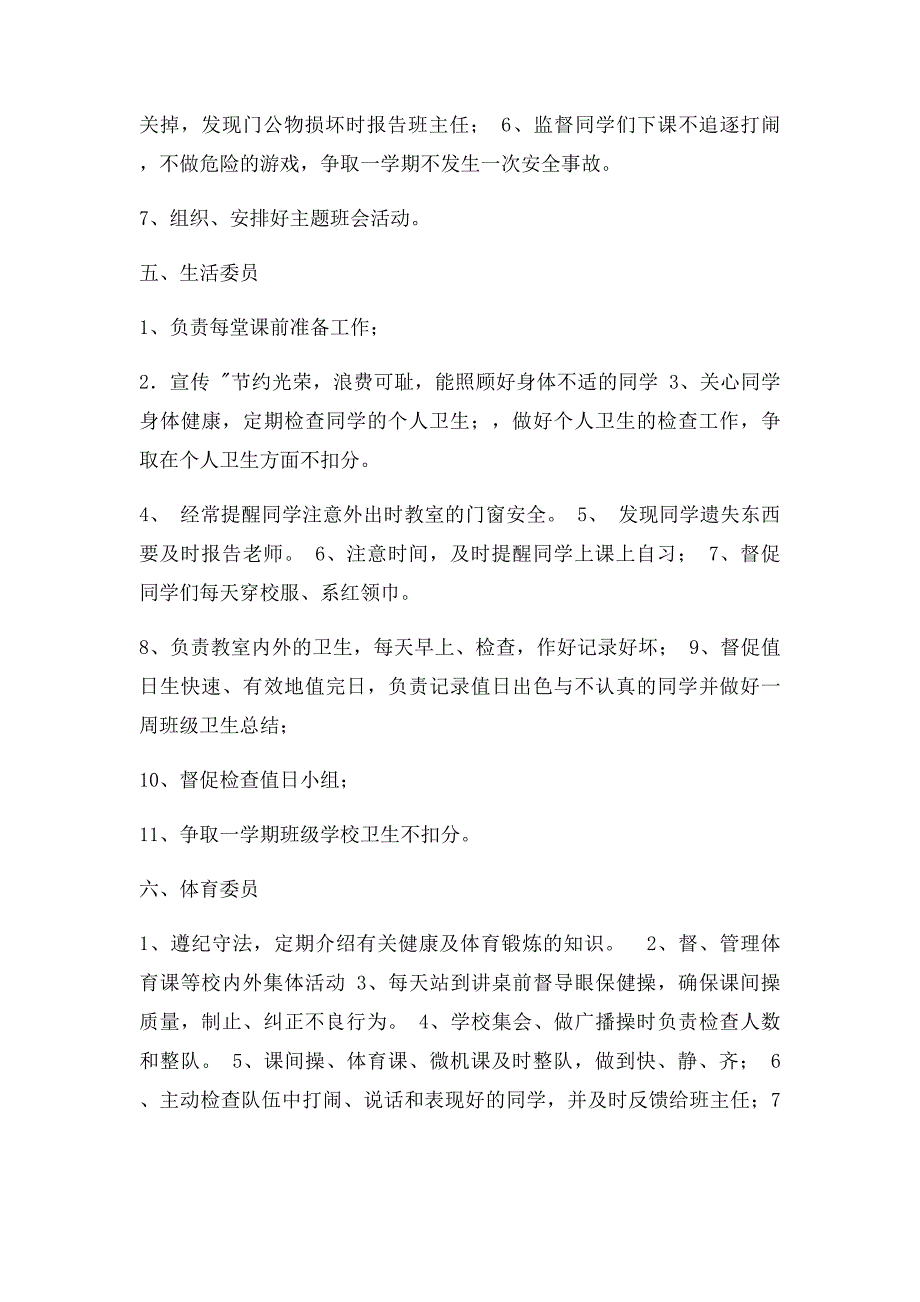 关掉，发现门公物损坏时报告班主任； 6、监督同学们下课不追逐打闹，不做危险的游戏，争取一学期不发生一次安全事故。

7、组织、安排好主题班会活动。

五、生活委员

1、负责每堂课前准备工作；

2．宣传 "节约光荣，浪费可耻，能照顾好身体不适的同学 3、关心同学身体健康，定期检查同学的个人卫生；，做好个人卫生的检查工作，争取在个人卫生方面不扣分。

4、 经常提醒同学注意外出时教室的门窗安全。 5、 发现同学遗失东西要及时报告老师。 6、注意时间，及时提醒同学上课上自习； 7、督促同学们每天穿校服、系红领巾。

8、负责教室内外的卫生，每天早上、检查，作好记录好坏； 9、督促值日生快速、有效地值完日，负责记录值日出色与不认真的同学并做好一周班级卫生总结；

10、督促检查值日小组；

11、争取一学期班级学校卫生不扣分。

六、体育委员

1、遵纪守法，定期介绍有关健康及体育锻炼的知识。 2、督、管理体育课等校内外集体活动 3、每天站到讲桌前督导眼保健操，确保课间操质量，制止、纠正不良行为。 4、学校集会、做广播操时负责检查人数和整队。 5、课间操、体育课、微机课及时整队，做到快、静、齐； 6、主动检查队伍中打闹、说话和表现好的同学，并及时反馈给班主任；7